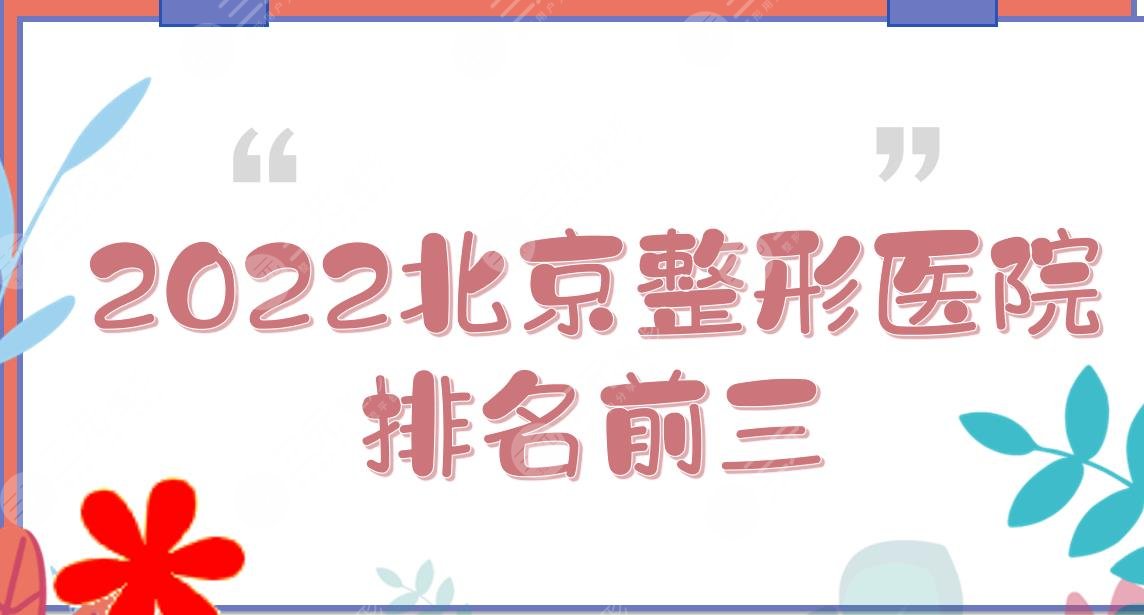 “ ”
2022北京整形医院排名前三